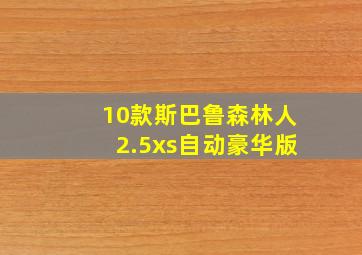 10款斯巴鲁森林人
2.5xs自动豪华版